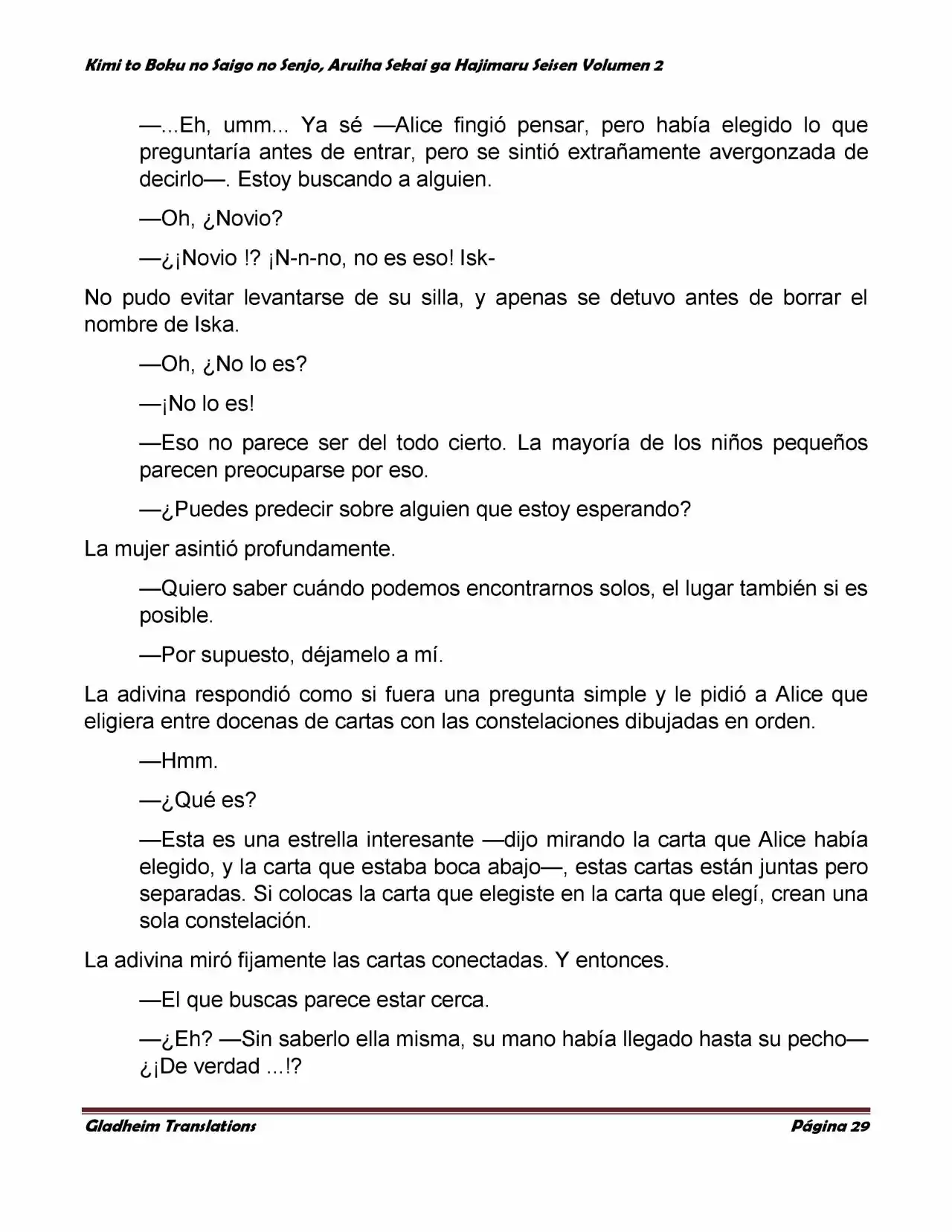 Kimi to Boku no Saigo no Senjo, Aruiha Sekai ga Hajimaru Seisen Volumen 2

—...Eh, umm... Ya sé —Alice fingió pensar, pero había elegido lo que preguntaría antes de entrar, pero se sintió extrañamente avergonzada de decirlo—. Estoy buscando a alguien.

—Oh, ¿Novio?

—¿¡Novio !? ¡N-n-no, no es eso! Isk-

No pudo evitar levantarse de su silla, y apenas se detuvo antes de borrar el nombre de Iska.

—Oh, ¿No lo es?

—¡No lo es!

—Eso no parece ser del todo cierto. La mayoría de los niños pequeños parecen preocuparse por eso.

—¿Puedes predecir sobre alguien que estoy esperando?

La mujer asintió profundamente.

—Quiero saber cuándo podemos encontrarnos solos, el lugar también si es posible.

—Por supuesto, déjamelo a mí.

La adivina respondió como si fuera una pregunta simple y le pidió a Alice que eligiera entre docenas de cartas con las constelaciones dibujadas en orden.

—Hmm.

—¿Qué es?

—Esta es una estrella interesante —dijo mirando la carta que Alice había elegido, y la carta que estaba boca abajo—, estas cartas están juntas pero separadas. Si colocas la carta que elegiste en la carta que elegí, crean una sola constelación.

La adivina miró fijamente las cartas conectadas. Y entonces.

—El que buscas parece estar cerca.

—¿Eh? —Sin saberlo ella misma, su mano había llegado hasta su pecho— ¿¡De verdad ...!?

Gladheim Translations

Página 29